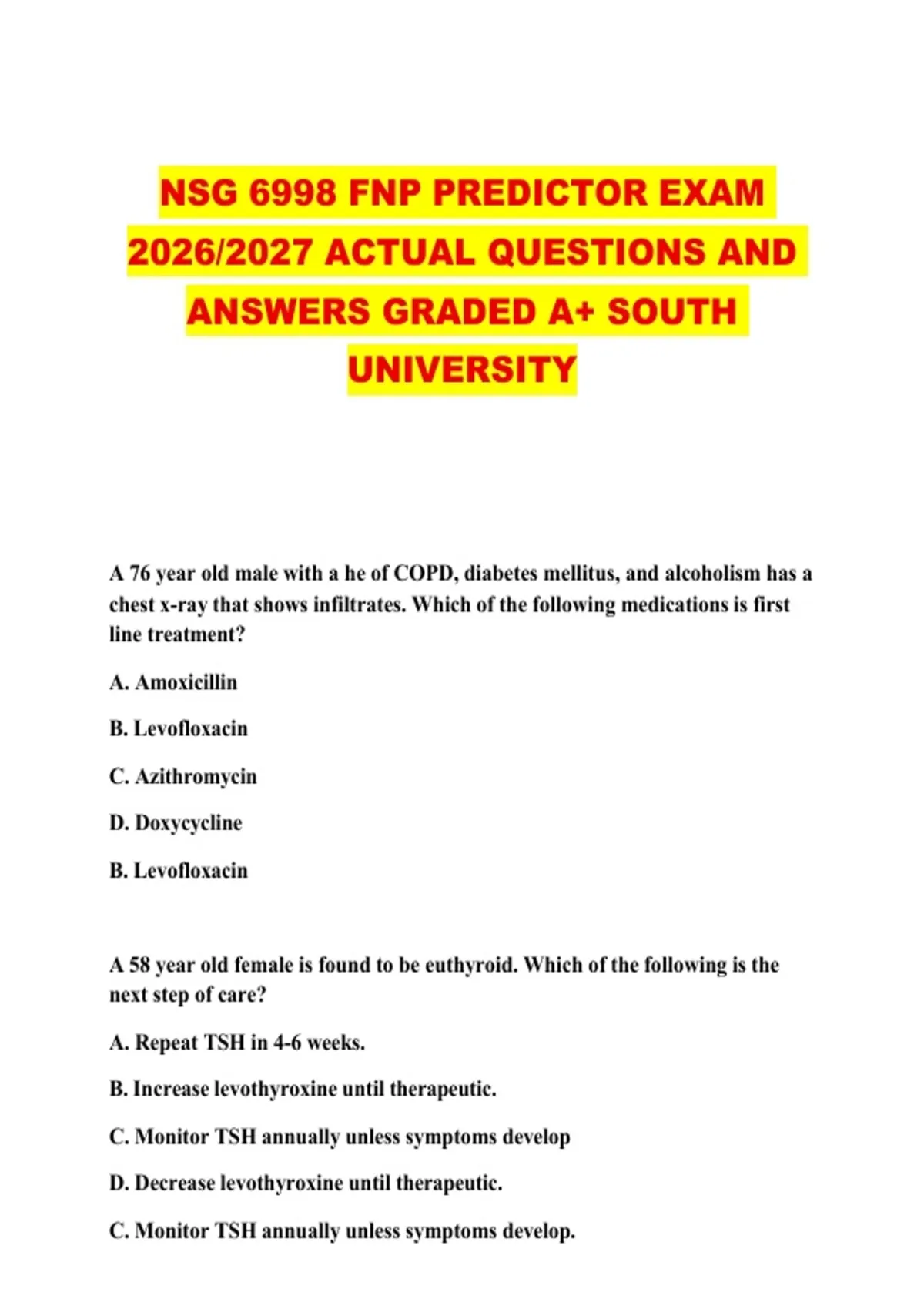 NSG 6998 FNP PREDICTOR EXAM 2026/2027 ACTUAL QUESTIONS AND ANSWERS GRADED A+ SOUTH UNIVERSITY

A 76 year old male with a he of COPD, diabetes mellitus, and alcoholism has a chest x-ray that shows infiltrates. Which of the following medications is first line treatment?

A. Amoxicillin

B. Levofloxacin

C. Azithromycin

D. Doxycycline

B. Levofloxacin

A 58 year old female is found to be euthyroid. Which of the following is the next step of care?

A. Repeat TSH in 4-6 weeks.

B. Increase levothyroxine until therapeutic.

C. Monitor TSH annually unless symptoms develop

D. Decrease levothyroxine until therapeutic.

C. Monitor TSH annually unless symptoms develop.